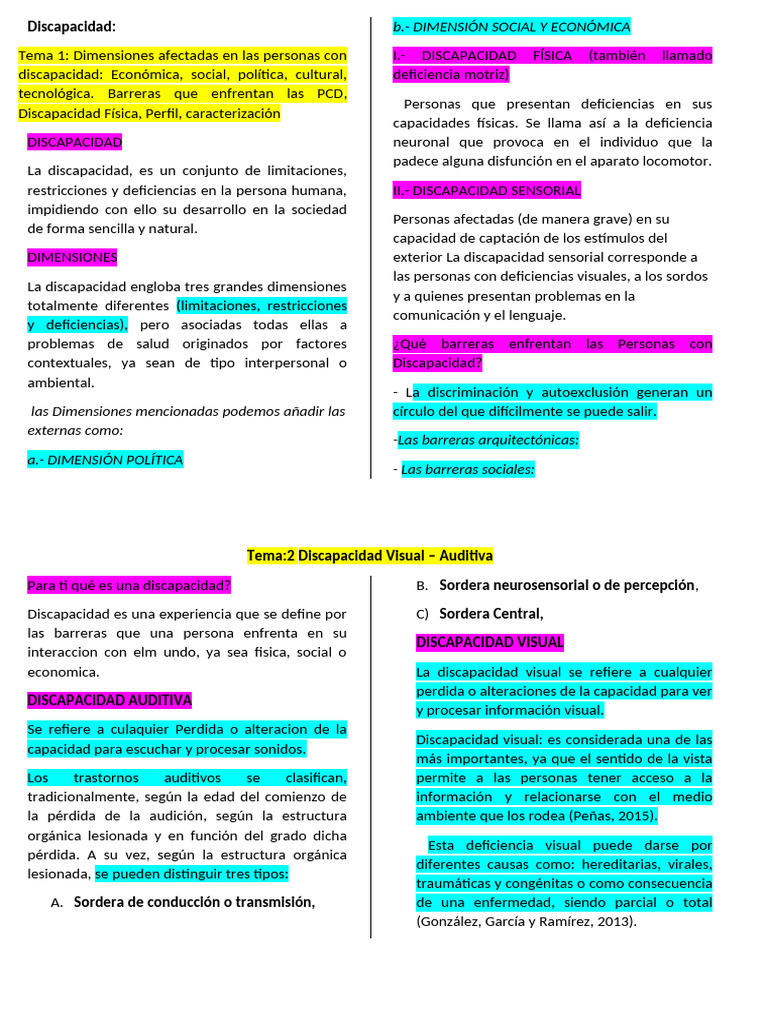 Discapacidad:

Tema 1: Dimensiones afectadas en las personas con discapacidad: Económica, social, política, cultural, tecnológica. Barreras que enfrentan las PCD, Discapacidad Física, Perfil, caracterización

DISCAPACIDAD

La discapacidad, es un conjunto de limitaciones, restricciones y deficiencias en la persona humana, impidiendo con ello su desarrollo en la sociedad de forma sencilla y natural.

DIMENSIONES

La discapacidad engloba tres grandes dimensiones totalmente diferentes (limitaciones, restricciones y deficiencias), pero asociadas todas ellas a problemas de salud originados por factores contextuales, ya sean de tipo interpersonal o ambiental.

las Dimensiones mencionadas podemos añadir las externas como:

a.- DIMENSIÓN POLÍTICA

b.- DIMENSIÓN SOCIAL Y ECONÓMICA

I. DISCAPACIDAD FÍSICA (también llamado deficiencia motriz)

Personas que presentan deficiencias en sus capacidades físicas. Se llama así a la deficiencia neuronal que provoca en el individuo que la padece alguna disfunción en el aparato locomotor.

II.- DISCAPACIDAD SENSORIAL

Personas afectadas (de manera grave) en su capacidad de captación de los estímulos del exterior La discapacidad sensorial corresponde a las personas con deficiencias visuales, a los sordos y a quienes presentan problemas en la comunicación y el lenguaje.

¿Qué barreras enfrentan las Personas con Discapacidad?

- La discriminación y autoexclusión generan un círculo del que difícilmente se puede salir.

-Las barreras arquitectónicas:

- Las barreras sociales:

Tema:2 Discapacidad Visual – Auditiva

Para ti qué es una discapacidad?

Discapacidad es una experiencia que se define por las barreras que una persona enfrenta en su interaccion con elm undo, ya sea fisica, social o economica.

DISCAPACIDAD AUDITIVA

Se refiere a culaquier Perdida o alteracion de la capacidad para escuchar y procesar sonidos.

Los trastornos auditivos se clasifican, tradicionalmente, según la edad del comienzo de la pérdida de la audición, según la estructura orgánica lesionada y en función del grado dicha pérdida. A su vez, según la estructura orgánica lesionada, se pueden distinguir tres tipos:

A. Sordera de conducción o transmisión,

B. Sordera neurosensorial o de percepción,

C) Sordera Central,

DISCAPACIDAD VISUAL

La discapacidad visual se refiere a cualquier perdida o alteraciones de la capacidad para ver y procesar información visual.

Discapacidad visual: es considerada una de las más importantes, ya que el sentido de la vista permite a las personas tener acceso a la información y relacionarse con el medio ambiente que los rodea (Peñas, 2015).

Esta deficiencia visual puede darse por diferentes causas como: hereditarias, virales, traumáticas y congénitas o como consecuencia de una enfermedad, siendo parcial o total (González, García y Ramírez, 2013).